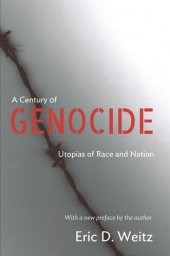 A Century of
GENOCIDE
Utopias of Race and Nation

With a new preface by the author
Eric D. Weitz